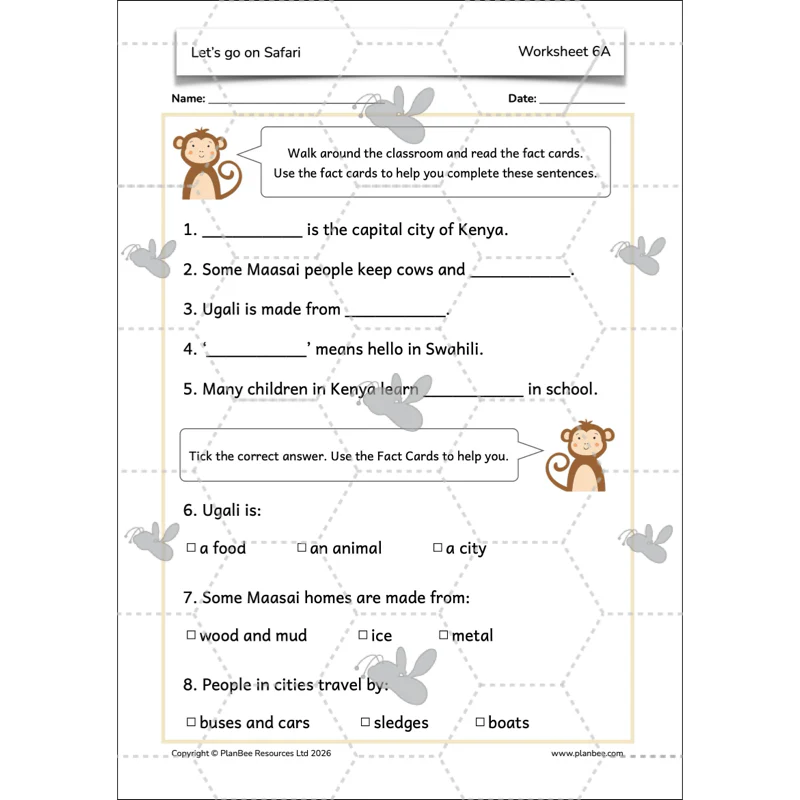 Let's go on Safari

Worksheet 6A

Name: ____

Date: ____

Walk around the classroom and read the fact cards. Use the fact cards to help you complete these sentences.

1. ____ is the capital city of Kenya.

2. Some Maasai people keep cows and ____.

3. Ugali is made from ____.

4. '____' means hello in Swahili.

5. Many children in Kenya learn ____ in school.

Tick the correct answer. Use the Fact Cards to help you.

6. Ugali is:

☐ a food ☐ an animal ☐ a city

7. Some Maasai homes are made from:

☐ wood and mud ☐ ice ☐ metal

8. People in cities travel by:

☐ buses and cars ☐ sledges ☐ boats

Copyright © PlanBee Resources Ltd 2026

www.planbee.com